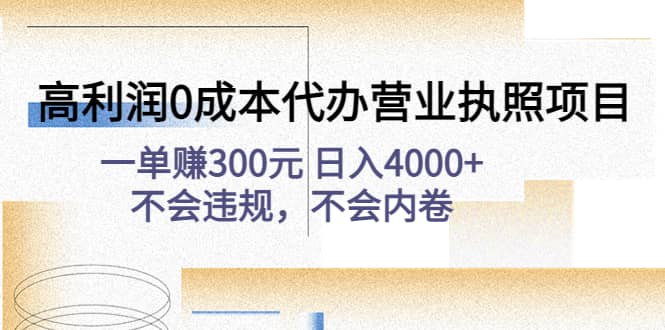 高利润0成本代办营业执照项目

一单赚300元 日入4000+
不会违规，不会内卷